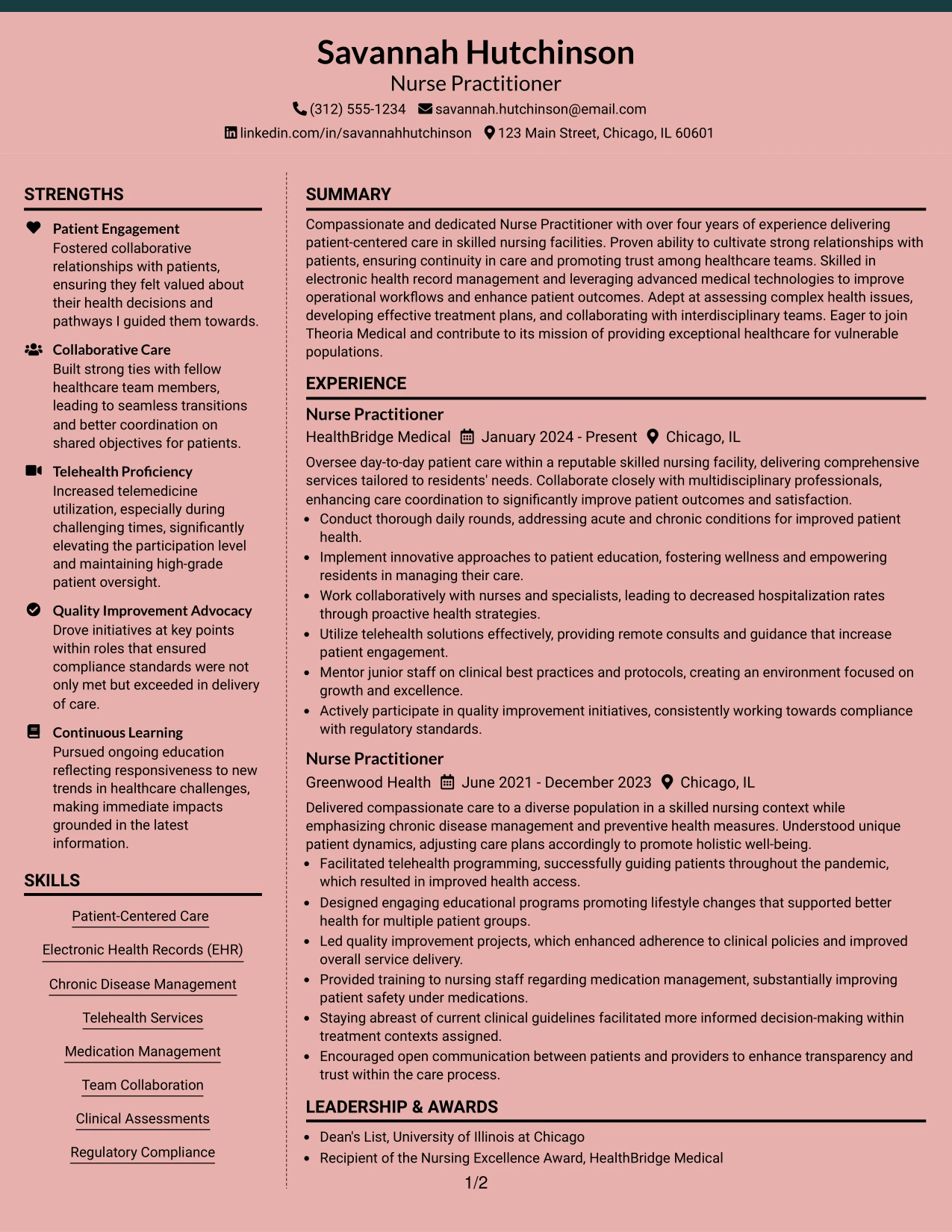 Savannah Hutchinson
Nurse Practitioner
(312) 555-1234 savannah.hutchinson@email.com
linkedin.com/in/savannahhutchinson 123 Main Street, Chicago, IL 60601

STRENGTHS

Patient Engagement
Fostered collaborative relationships with patients, ensuring they felt valued about their health decisions and pathways I guided them towards.

Collaborative Care
Built strong ties with fellow healthcare team members, leading to seamless transitions and better coordination on shared objectives for patients.

Telehealth Proficiency
Increased telemedicine utilization, especially during challenging times, significantly elevating the participation level and maintaining high-grade patient oversight.

Quality Improvement Advocacy
Drove initiatives at key points within roles that ensured compliance standards were not only met but exceeded in delivery of care.

Continuous Learning
Pursued ongoing education reflecting responsiveness to new trends in healthcare challenges, making immediate impacts grounded in the latest information.

SKILLS

Patient-Centered Care
Electronic Health Records (EHR)
Chronic Disease Management
Telehealth Services
Medication Management
Team Collaboration
Clinical Assessments
Regulatory Compliance

SUMMARY

Compassionate and dedicated Nurse Practitioner with over four years of experience delivering patient-centered care in skilled nursing facilities. Proven ability to cultivate strong relationships with patients, ensuring continuity in care and promoting trust among healthcare teams. Skilled in electronic health record management and leveraging advanced medical technologies to improve operational workflows and enhance patient outcomes. Adept at assessing complex health issues, developing effective treatment plans, and collaborating with interdisciplinary teams. Eager to join Theoria Medical and contribute to its mission of providing exceptional healthcare for vulnerable populations.

EXPERIENCE

Nurse Practitioner
HealthBridge Medical January 2024 - Present Chicago, IL
Oversee day-to-day patient care within a reputable skilled nursing facility, delivering comprehensive services tailored to residents' needs. Collaborate closely with multidisciplinary professionals, enhancing care coordination to significantly improve patient outcomes and satisfaction.
• Conduct thorough daily rounds, addressing acute and chronic conditions for improved patient health.
• Implement innovative approaches to patient education, fostering wellness and empowering residents in managing their care.
• Work collaboratively with nurses and specialists, leading to decreased hospitalization rates through proactive health strategies.
• Utilize telehealth solutions effectively, providing remote consults and guidance that increase patient engagement.
• Mentor junior staff on clinical best practices and protocols, creating an environment focused on growth and excellence.
• Actively participate in quality improvement initiatives, consistently working towards compliance with regulatory standards.

Nurse Practitioner
Greenwood Health June 2021 - December 2023 Chicago, IL
Delivered compassionate care to a diverse population in a skilled nursing context while emphasizing chronic disease management and preventive health measures. Understood unique patient dynamics, adjusting care plans accordingly to promote holistic well-being.
• Facilitated telehealth programming, successfully guiding patients throughout the pandemic, which resulted in improved health access.
• Designed engaging educational programs promoting lifestyle changes that supported better health for multiple patient groups.
• Led quality improvement projects, which enhanced adherence to clinical policies and improved overall service delivery.
• Provided training to nursing staff regarding medication management, substantially improving patient safety under medications.
• Staying abreast of current clinical guidelines facilitated more informed decision-making within treatment contexts assigned.
• Encouraged open communication between patients and providers to enhance transparency and trust within the care process.

LEADERSHIP & AWARDS

• Dean's List, University of Illinois at Chicago
• Recipient of the Nursing Excellence Award, HealthBridge Medical

1/2